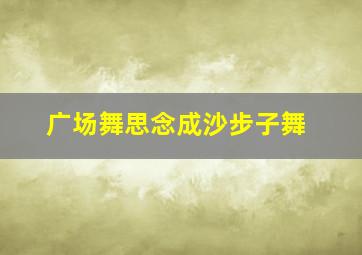 广场舞思念成沙步子舞